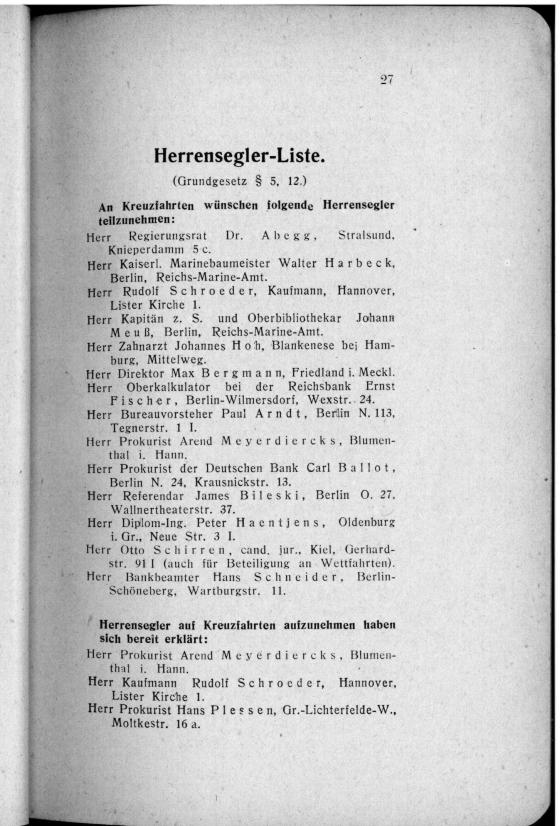 27

Herrensegler-Liste.

(Grundgesetz § 5, 12.)

An Kreuzfahrten wünschen folgende Herrensegler teilzunehmen:

Herr Regierungsrat Dr. Abegg, Stralsund, Knieperdamm 5 c.
Herr Kaiserl. Marinebaumeister Walter Harbeck, Berlin, Reichs-Marine-Amt.
Herr Rudolf Schroeder, Kaufmann, Hannover, Lister Kirche 1.
Herr Kapitän z. S. und Oberbibliothekar Johann Meuß, Berlin, Reichs-Marine-Amt.
Herr Zahnarzt Johannes Hoh, Blankenese bei Hamburg, Mittelweg.
Herr Direktor Max Bergmann, Friedland i. Meckl.
Herr Oberkalkulator bei der Reichsbank Ernst Fischer, Berlin-Wilmersdorf, Wexstr. 24.
Herr Bureauvorsteher Paul Arndt, Berlin N. 113, Tegnerstr. 1 I.
Herr Prokurist Arend Meyerdiercks, Blumenthal i. Hann.
Herr Prokurist der Deutschen Bank Carl Ballot, Berlin N. 24, Krausnickstr. 13.
Herr Referendar James Bileski, Berlin O. 27, Wallnertheaterstr. 37.
Herr Diplom-Ing. Peter Haentjens, Oldenburg i. Gr., Neue Str. 3 I.
Herr Otto Schirren, cand. jur., Kiel, Gerhardstr. 91 I (auch für Beteiligung an Wettfahrten).
Herr Bankbeamter Hans Schneider, Berlin-Schöneberg, Wartburgstr. 11.

Herrensegler auf Kreuzfahrten aufzunehmen haben sich bereit erklärt:

Herr Prokurist Arend Meyerdiercks, Blumenthal i. Hann.
Herr Kaufmann Rudolf Schroeder, Hannover, Lister Kirche 1.
Herr Prokurist Hans Plessen, Gr.-Lichterfelde-W., Moltkestr. 16 a.